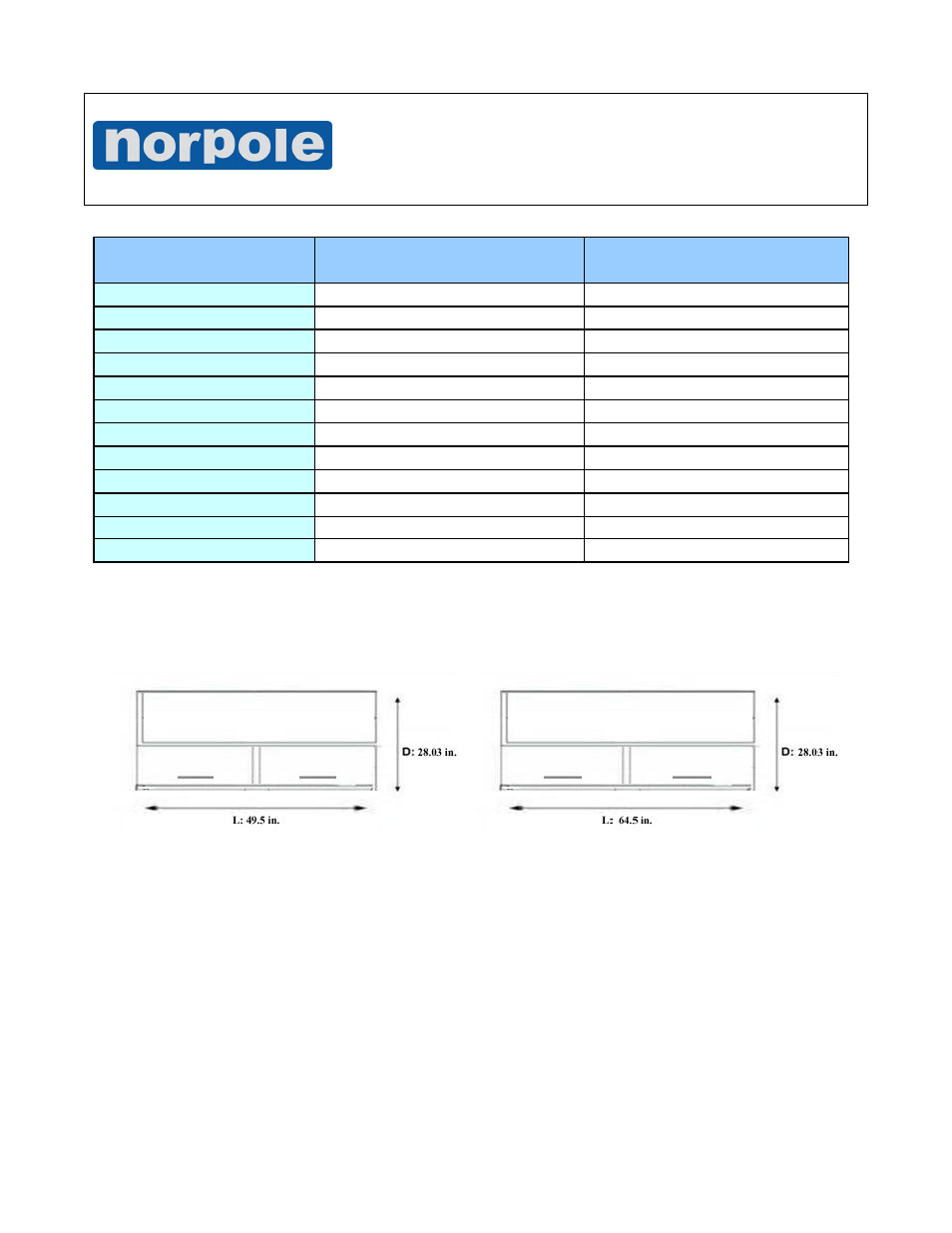 norpole

D: 28.03 in.

L: 49.5 in.

D: 28.03 in.

L: 64.5 in.